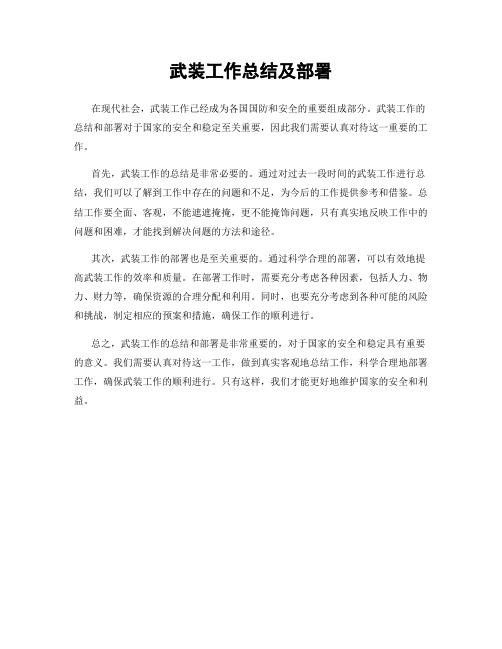 武装工作总结及部署

在现代社会，武装工作已经成为各国国防和安全的重要组成部分。武装工作的总结和部署对于国家的安全和稳定至关重要，因此我们需要认真对待这一重要的工作。

首先，武装工作的总结是非常必要的。通过对过去一段时间的武装工作进行总结，我们可以了解到工作中存在的问题和不足，为今后的工作提供参考和借鉴。总结工作要全面、客观，不能遮遮掩掩，更不能掩饰问题，只有真实地反映工作中的问题和困难，才能找到解决问题的方法和途径。

其次，武装工作的部署也是至关重要的。通过科学合理的部署，可以有效地提高武装工作的效率和质量。在部署工作时，需要充分考虑各种因素，包括人力、物力、财力等，确保资源的合理分配和利用。同时，也要充分考虑到各种可能的风险和挑战，制定相应的预案和措施，确保工作的顺利进行。

总之，武装工作的总结和部署是非常重要的，对于国家的安全和稳定具有重要的意义。我们需要认真对待这一工作，做到真实客观地总结工作，科学合理地部署工作，确保武装工作的顺利进行。只有这样，我们才能更好地维护国家的安全和利益。